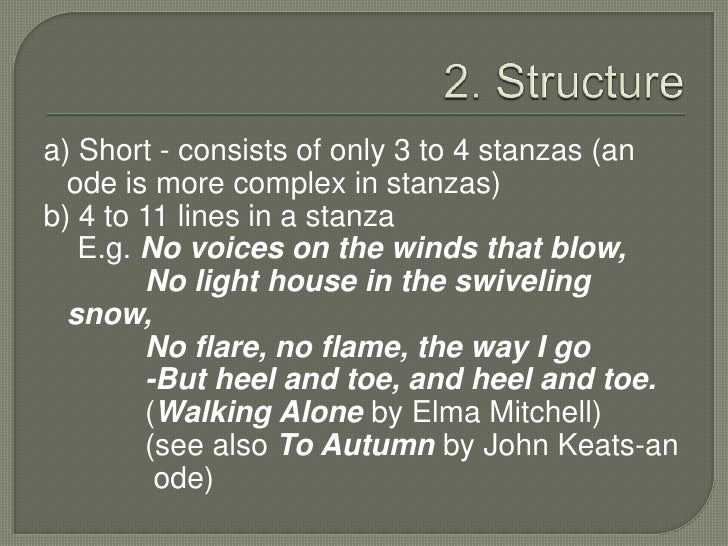 2. Structure

a) Short - consists of only 3 to 4 stanzas (an ode is more complex in stanzas)
b) 4 to 11 lines in a stanza

E.g. No voices on the winds that blow,
No light house in the swiveling snow,
No flare, no flame, the way I go
-But heel and toe, and heel and toe.
(Walking Alone by Elma Mitchell)
(see also To Autumn by John Keats-an ode)